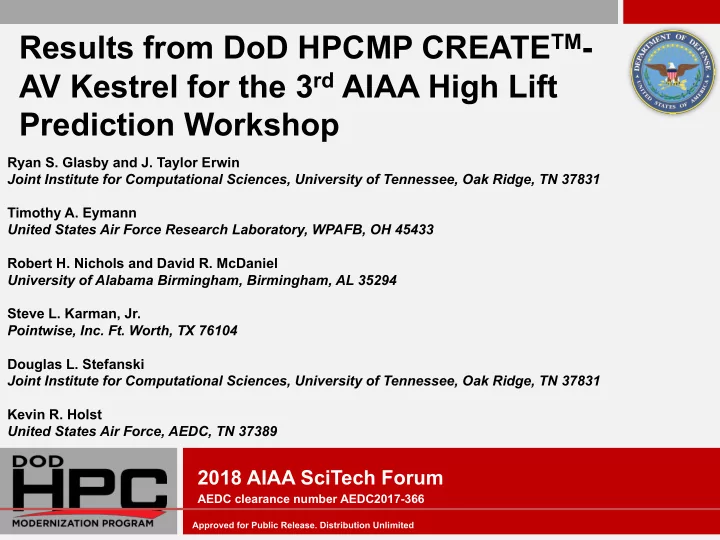 Results from DoD HPCMP CREATE$^{TM}$-AV Kestrel for the 3$^{rd}$ AIAA High Lift Prediction Workshop

DEPARTMENT OF DEFENSE UNITED STATES OF AMERICA

Ryan S. Glasby and J. Taylor Erwin
Joint Institute for Computational Sciences, University of Tennessee, Oak Ridge, TN 37831

Timothy A. Eymann
United States Air Force Research Laboratory, WPAFB, OH 45433

Robert H. Nichols and David R. McDaniel
University of Alabama Birmingham, Birmingham, AL 35294

Steve L. Karman, Jr.
Pointwise, Inc. Ft. Worth, TX 76104

Douglas L. Stefanski
Joint Institute for Computational Sciences, University of Tennessee, Oak Ridge, TN 37831

Kevin R. Holst
United States Air Force, AEDC, TN 37389

DOD HPC MODERNIZATION PROGRAM

2018 AIAA SciTech Forum
AEDC clearance number AEDC2017-366

Approved for Public Release. Distribution Unlimited